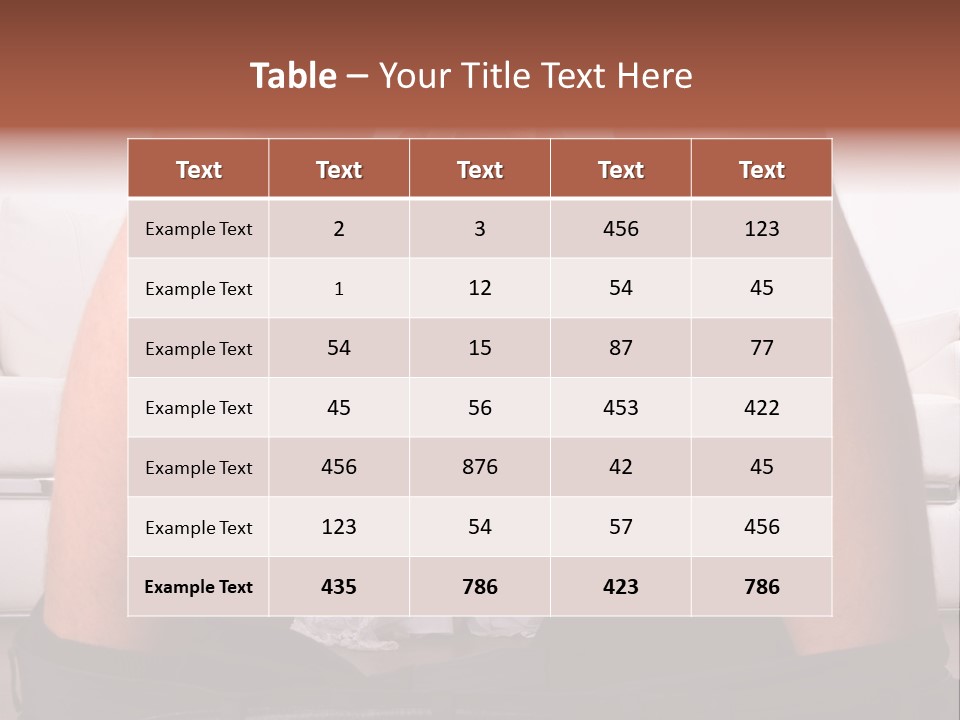 Table – Your Title Text Here

| Text | Text | Text | Text | Text |
|---|---|---|---|---|
| Example Text | 2 | 3 | 456 | 123 |
| Example Text | 1 | 12 | 54 | 45 |
| Example Text | 54 | 15 | 87 | 77 |
| Example Text | 45 | 56 | 453 | 422 |
| Example Text | 456 | 876 | 42 | 45 |
| Example Text | 123 | 54 | 57 | 456 |
| Example Text | 435 | 786 | 423 | 786 |